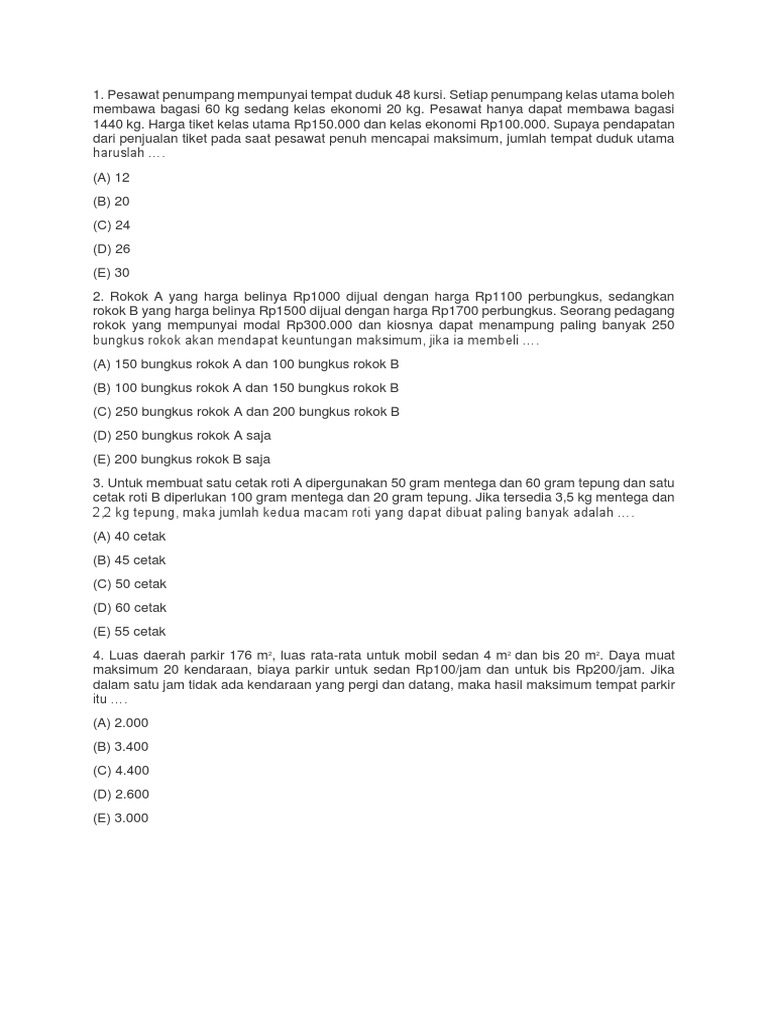 1. Pesawat penumpang mempunyai tempat duduk 48 kursi. Setiap penumpang kelas utama boleh membawa bagasi 60 kg sedang kelas ekonomi 20 kg. Pesawat hanya dapat membawa bagasi 1440 kg. Harga tiket kelas utama Rp150.000 dan kelas ekonomi Rp100.000. Supaya pendapatan dari penjualan tiket pada saat pesawat penuh mencapai maksimum, jumlah tempat duduk utama haruslah ....

(A) 12

(B) 20

(C) 24

(D) 26

(E) 30

2. Rokok A yang harga belinya Rp1000 dijual dengan harga Rp1100 perbungkus, sedangkan rokok B yang harga belinya Rp1500 dijual dengan harga Rp1700 perbungkus. Seorang pedagang rokok yang mempunyai modal Rp300.000 dan kiosnya dapat menampung paling banyak 250 bungkus rokok akan mendapat keuntungan maksimum, jika ia membeli ....

(A) 150 bungkus rokok A dan 100 bungkus rokok B

(B) 100 bungkus rokok A dan 150 bungkus rokok B

(C) 250 bungkus rokok A dan 200 bungkus rokok B

(D) 250 bungkus rokok A saja

(E) 200 bungkus rokok B saja

3. Untuk membuat satu cetak roti A dipergunakan 50 gram mentega dan 60 gram tepung dan satu cetak roti B diperlukan 100 gram mentega dan 20 gram tepung. Jika tersedia 3,5 kg mentega dan 2,2 kg tepung, maka jumlah kedua macam roti yang dapat dibuat paling banyak adalah ....

(A) 40 cetak

(B) 45 cetak

(C) 50 cetak

(D) 60 cetak

(E) 55 cetak

4. Luas daerah parkir 176 $m^2$, luas rata-rata untuk mobil sedan 4 $m^2$ dan bis 20 $m^2$. Daya muat maksimum 20 kendaraan, biaya parkir untuk sedan Rp100/jam dan untuk bis Rp200/jam. Jika dalam satu jam tidak ada kendaraan yang pergi dan datang, maka hasil maksimum tempat parkir itu ....

(A) 2.000

(B) 3.400

(C) 4.400

(D) 2.600

(E) 3.000